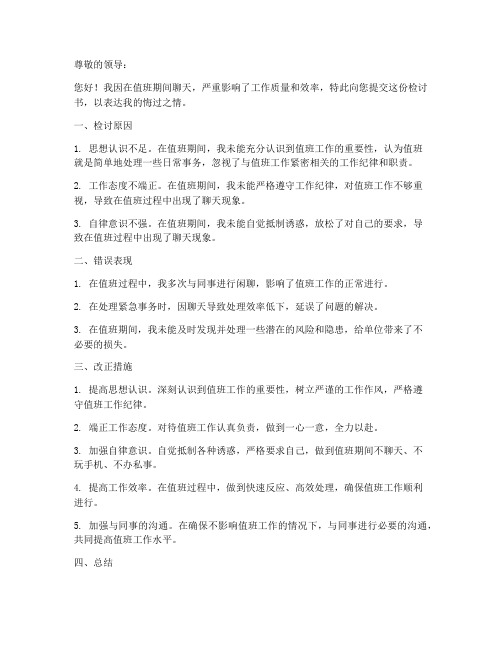 尊敬的领导：

您好！我因在值班期间聊天，严重影响了工作质量和效率，特此向您提交这份检讨书，以表达我的悔过之情。

一、检讨原因

1. 思想认识不足。在值班期间，我未能充分认识到值班工作的重要性，认为值班就是简单地处理一些日常事务，忽视了与值班工作紧密相关的工作纪律和职责。

2. 工作态度不端正。在值班期间，我未能严格遵守工作纪律，对值班工作不够重视，导致在值班过程中出现了聊天现象。

3. 自律意识不强。在值班期间，我未能自觉抵制诱惑，放松了对自己的要求，导致在值班过程中出现了聊天现象。

二、错误表现

1. 在值班过程中，我多次与同事进行闲聊，影响了值班工作的正常进行。

2. 在处理紧急事务时，因聊天导致处理效率低下，延误了问题的解决。

3. 在值班期间，我未能及时发现并处理一些潜在的风险和隐患，给单位带来了不必要的损失。

三、改正措施

1. 提高思想认识。深刻认识到值班工作的重要性，树立严谨的工作作风，严格遵守值班工作纪律。

2. 端正工作态度。对待值班工作认真负责，做到一心一意，全力以赴。

3. 加强自律意识。自觉抵制各种诱惑，严格要求自己，做到值班期间不聊天、不玩手机、不办私事。

4. 提高工作效率。在值班过程中，做到快速反应、高效处理，确保值班工作顺利进行。

5. 加强与同事的沟通。在确保不影响值班工作的情况下，与同事进行必要的沟通，共同提高值班工作水平。

四、总结